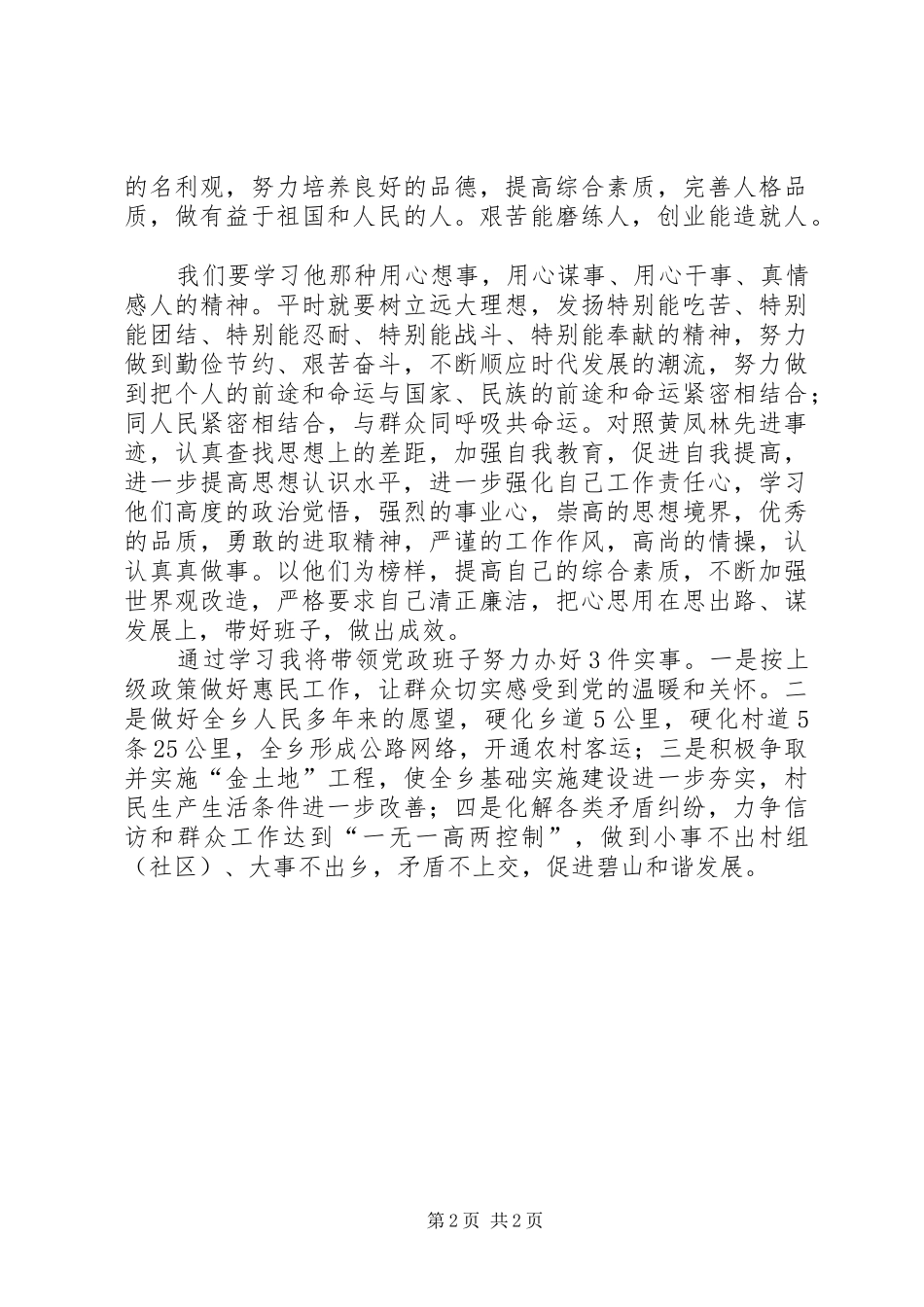 的名利观，努力培养良好的品德，提高综合素质，完善人格品质，做有益于祖国和人民的人。艰苦能磨练人，创业能造就人。

我们要学习他那种用心想事，用心谋事、用心干事、真情感人的精神。平时就要树立远大理想，发扬特别能吃苦、特别能团结、特别能忍耐、特别能战斗、特别能奉献的精神，努力做到勤俭节约、艰苦奋斗，不断顺应时代发展的潮流，努力做到把个人的前途和命运与国家、民族的前途和命运紧密相结合；同人民紧密相结合，与群众同呼吸共命运。对照黄凤林先进事迹，认真查找思想上的差距，加强自我教育，促进自我提高，进一步提高思想认识水平，进一步强化自己工作责任心，学习他们高度的政治觉悟，强烈的事业心，崇高的思想境界，优秀的品质，勇敢的进取精神，严谨的工作作风，高尚的情操，认认真真做事。以他们为榜样，提高自己的综合素质，不断加强世界观改造，严格要求自己清正廉洁，把心思用在思出路、谋发展上，带好班子，做出成效。

通过学习我将带领党政班子努力办好3件实事。一是按上级政策做好惠民工作，让群众切实感受到党的温暖和关怀。二是做好全乡人民多年来的愿望，硬化乡道5公里，硬化村道5条25公里，全乡形成公路网络，开通农村客运；三是积极争取并实施“金土地”工程，使全乡基础实施建设进一步夯实，村民生产生活条件进一步改善；四是化解各类矛盾纠纷，力争信访和群众工作达到“一无一高两控制”，做到小事不出村组（社区）、大事不出乡，矛盾不上交，促进碧山和谐发展。

第2页 共2页